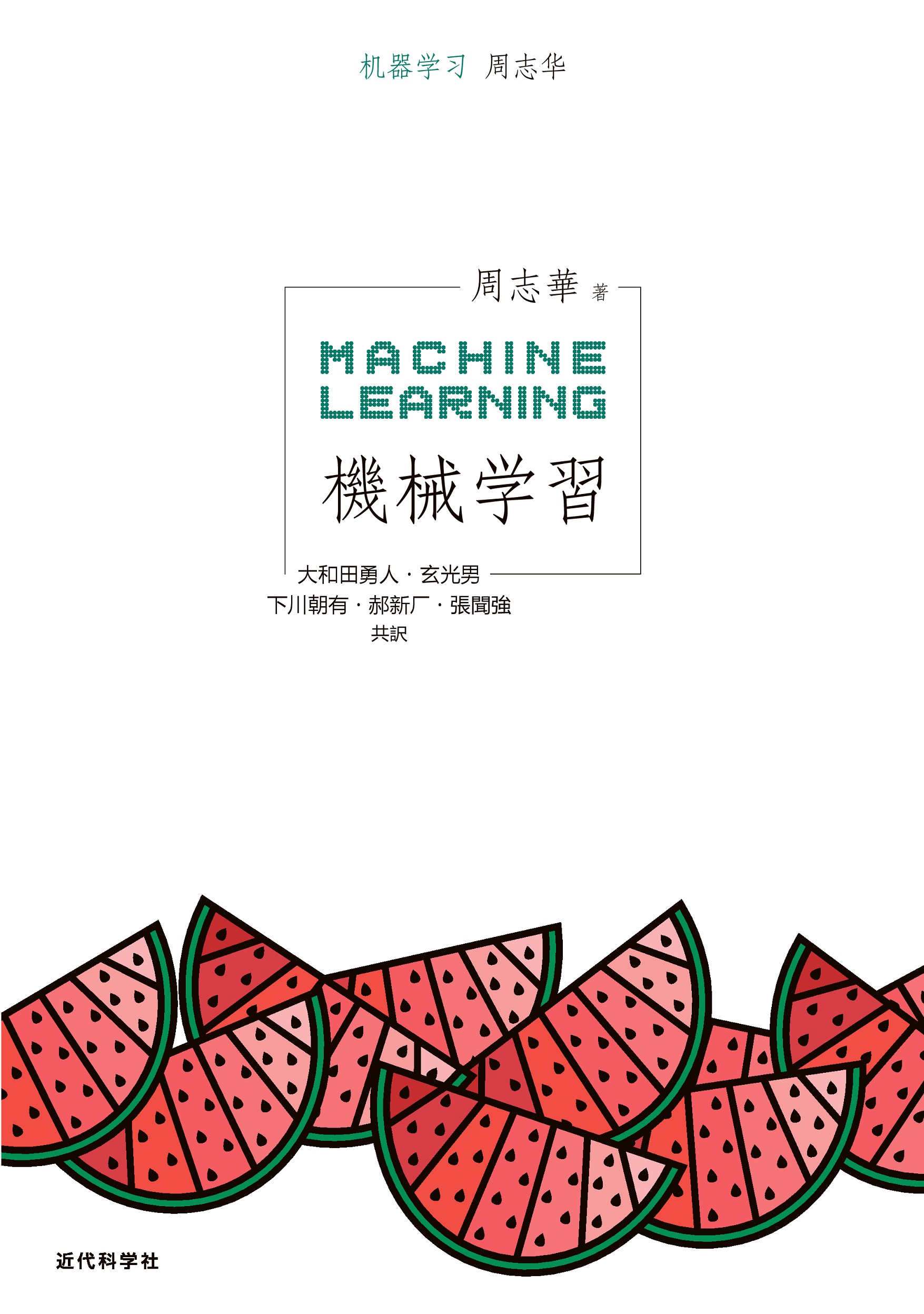 机器学习 周志华

周志華 著

MACHINE LEARNING

機械学習

大和田勇人・玄光男
下川朝有・郝新厂・張聞強
共訳

近代科学社